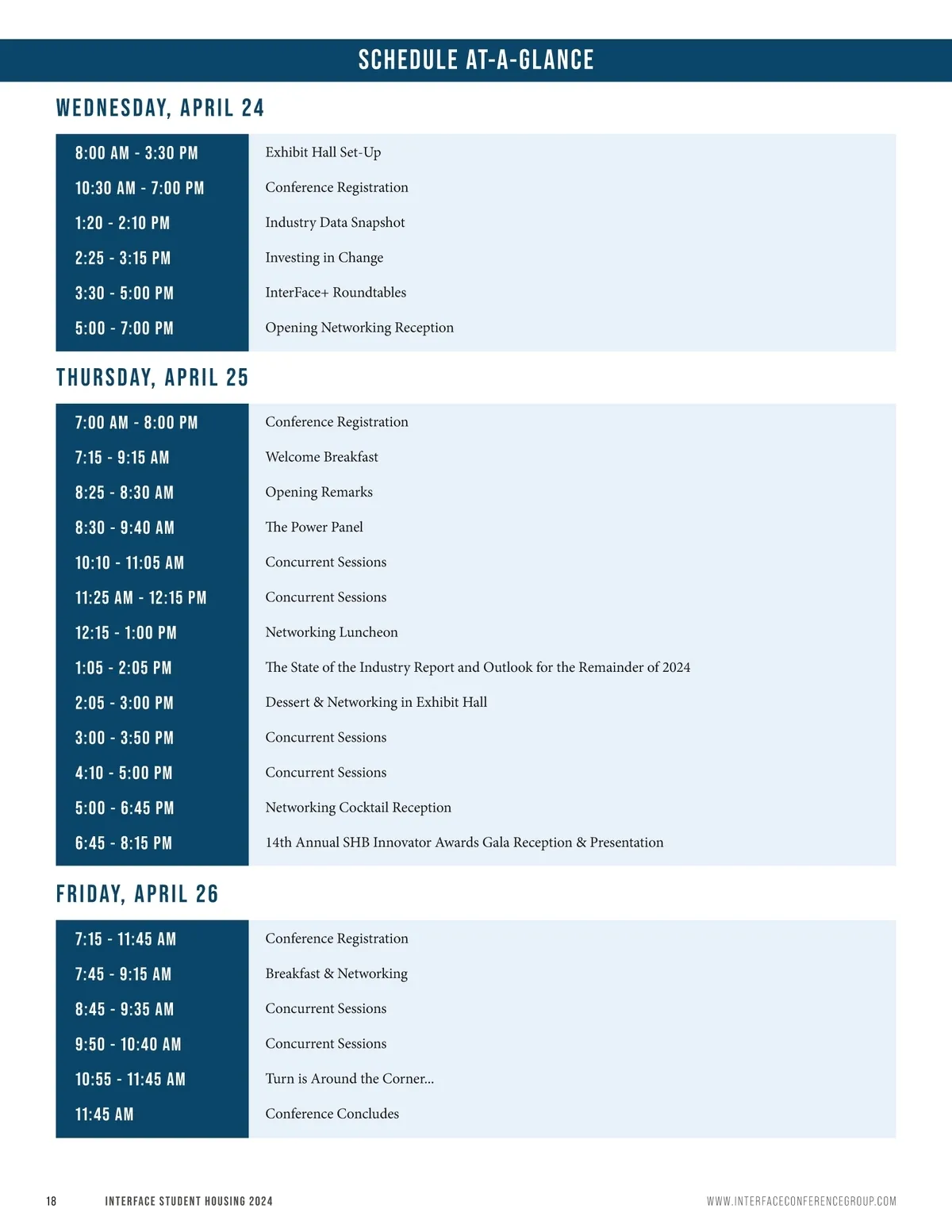 SCHEDULE AT-A-GLANCE

WEDNESDAY, APRIL 24

| | |
|---|---|
| 8:00 AM - 3:30 PM | Exhibit Hall Set-Up |
| 10:30 AM - 7:00 PM | Conference Registration |
| 1:20 - 2:10 PM | Industry Data Snapshot |
| 2:25 - 3:15 PM | Investing in Change |
| 3:30 - 5:00 PM | InterFace+ Roundtables |
| 5:00 - 7:00 PM | Opening Networking Reception |

THURSDAY, APRIL 25

| | |
|---|---|
| 7:00 AM - 8:00 PM | Conference Registration |
| 7:15 - 9:15 AM | Welcome Breakfast |
| 8:25 - 8:30 AM | Opening Remarks |
| 8:30 - 9:40 AM | The Power Panel |
| 10:10 - 11:05 AM | Concurrent Sessions |
| 11:25 AM - 12:15 PM | Concurrent Sessions |
| 12:15 - 1:00 PM | Networking Luncheon |
| 1:05 - 2:05 PM | The State of the Industry Report and Outlook for the Remainder of 2024 |
| 2:05 - 3:00 PM | Dessert & Networking in Exhibit Hall |
| 3:00 - 3:50 PM | Concurrent Sessions |
| 4:10 - 5:00 PM | Concurrent Sessions |
| 5:00 - 6:45 PM | Networking Cocktail Reception |
| 6:45 - 8:15 PM | 14th Annual SHB Innovator Awards Gala Reception & Presentation |

FRIDAY, APRIL 26

| | |
|---|---|
| 7:15 - 11:45 AM | Conference Registration |
| 7:45 - 9:15 AM | Breakfast & Networking |
| 8:45 - 9:35 AM | Concurrent Sessions |
| 9:50 - 10:40 AM | Concurrent Sessions |
| 10:55 - 11:45 AM | Turn is Around the Corner... |
| 11:45 AM | Conference Concludes |

18 INTERFACE STUDENT HOUSING 2024 WWW.INTERFACECONFERENCEGROUP.COM